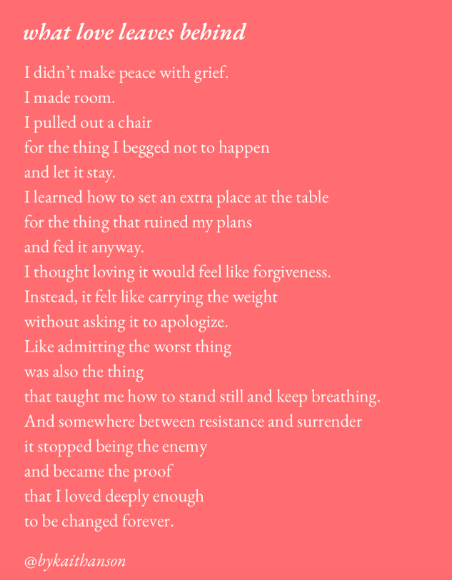 what love leaves behind

I didn’t make peace with grief.
I made room.
I pulled out a chair
for the thing I begged not to happen
and let it stay.
I learned how to set an extra place at the table
for the thing that ruined my plans
and fed it anyway.
I thought loving it would feel like forgiveness.
Instead, it felt like carrying the weight
without asking it to apologize.
Like admitting the worst thing
was also the thing
that taught me how to stand still and keep breathing.
And somewhere between resistance and surrender
it stopped being the enemy
and became the proof
that I loved deeply enough
to be changed forever.

@bykaithanson